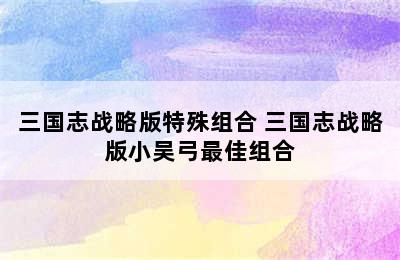 三国志战略版特殊组合 三国志战略版小吴弓最佳组合